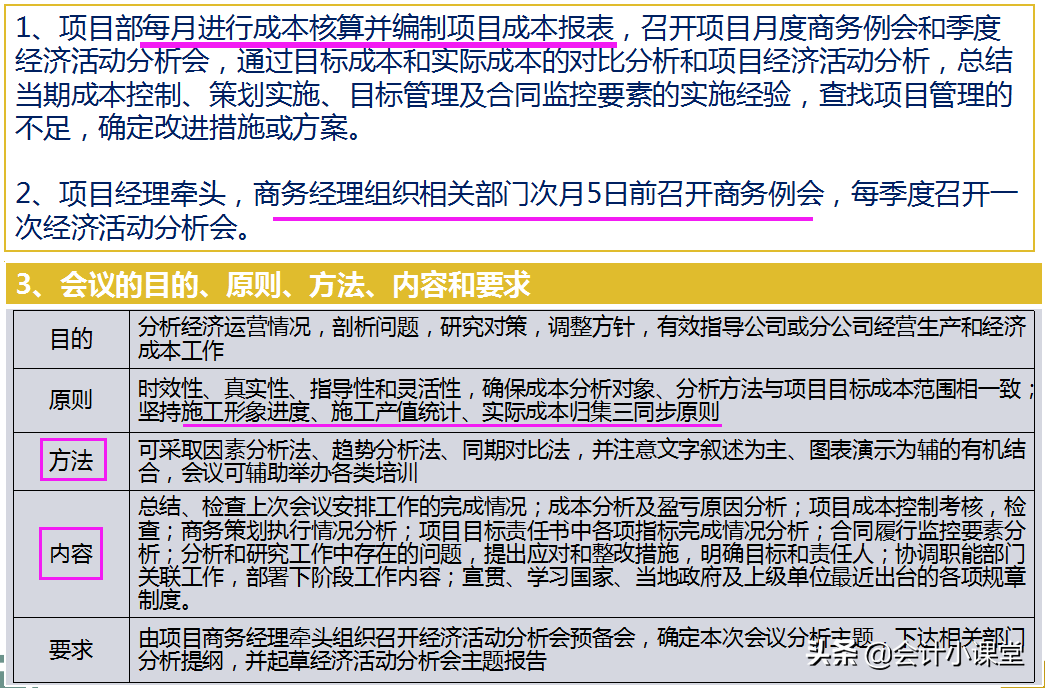 1、项目部每月进行成本核算并编制项目成本报表，召开项目月度商务例会和季度经济活动分析会，通过目标成本和实际成本的对比分析和项目经济活动分析，总结当期成本控制、策划实施、目标管理及合同监控要素的实施经验，查找项目管理的不足，确定改进措施或方案。

2、项目经理牵头，商务经理组织相关部门次月5日前召开商务例会，每季度召开一次经济活动分析会。

3、会议的目的、原则、方法、内容和要求

| 目的 | 分析经济运营情况，剖析问题，研究对策，调整方针，有效指导公司或分公司经营生产和经济成本工作 |
|---|---|
| 原则 | 时效性、真实性、指导性和灵活性，确保成本分析对象、分析方法与项目目标成本范围相一致；坚持施工形象进度、施工产值统计、实际成本归集三同步原则 |
| 方法 | 可采取因素分析法、趋势分析法、同期对比法，并注意文字叙述为主、图表演示为辅的有机结合，会议可辅助举办各类培训 |
| 内容 | 总结、检查上次会议安排工作的完成情况；成本分析及盈亏原因分析；项目成本控制考核，检查；商务策划执行情况分析；项目目标责任书中各项指标完成情况分析；合同履行监控要素分析；分析和研究工作中存在的问题，提出应对和整改措施，明确目标和责任人；协调职能部门关联工作，部署下阶段工作内容；宣贯、学习国家、当地政府及上级单位最近出台的各项规章制度。 |
| 要求 | 由项目商务经理牵头组织召开经济活动分析会预备会，确定本次会议分析主题，下达相关部门分析提纲，并起草经济活动分析会主题报告 |

头条 @会计小课堂